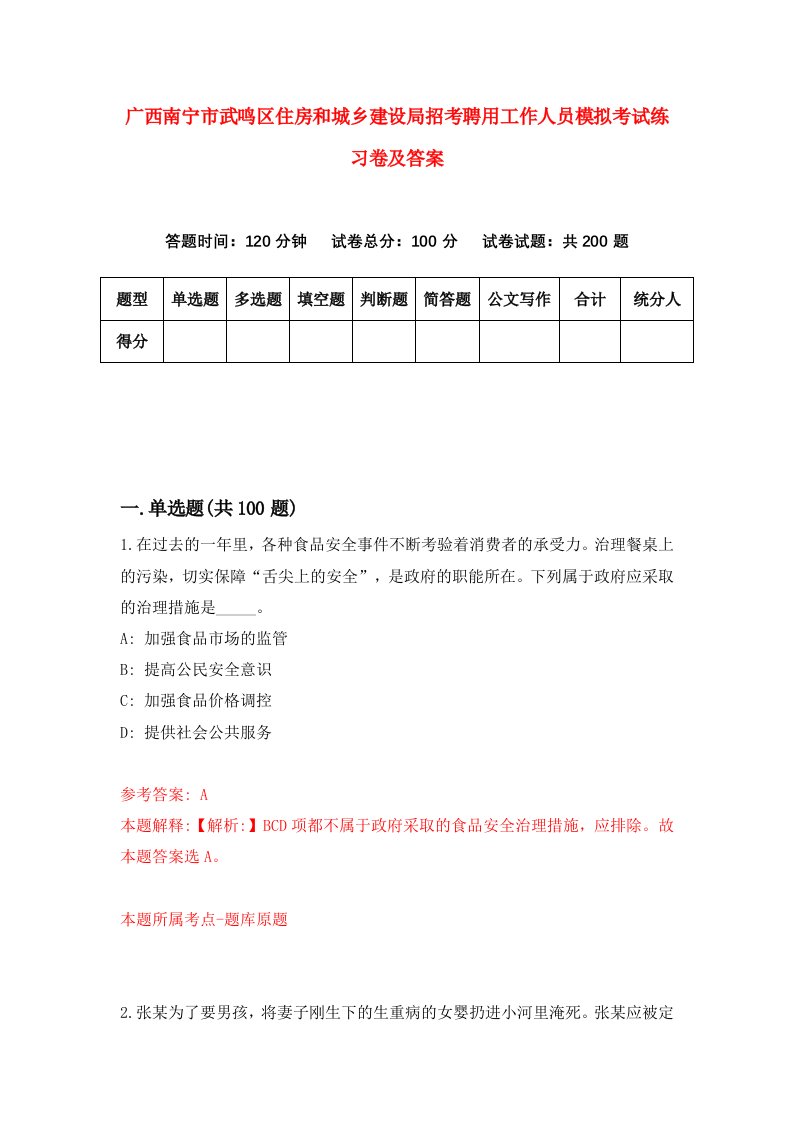 广西南宁市武鸣区住房和城乡建设局招考聘用工作人员模拟考试练习卷及答案

答题时间：120 分钟　试卷总分：100 分　试卷试题：共 200 题

| 题型 | 单选题 | 多选题 | 填空题 | 判断题 | 简答题 | 公文写作 | 合计 | 统分人 |
|---|---|---|---|---|---|---|---|---|
| 得分 | | | | | | | | |

一.单选题(共 100 题)

1.在过去的一年里，各种食品安全事件不断考验着消费者的承受力。治理餐桌上的污染，切实保障“舌尖上的安全”，是政府的职能所在。下列属于政府应采取的治理措施是_____。

A: 加强食品市场的监管

B: 提高公民安全意识

C: 加强食品价格调控

D: 提供社会公共服务

参考答案: A

本题解释:【解析:】BCD 项都不属于政府采取的食品安全治理措施，应排除。故本题答案选 A。

本题所属考点-题库原题

2.张某为了要男孩，将妻子刚生下的生重病的女婴扔进小河里淹死。张某应被定